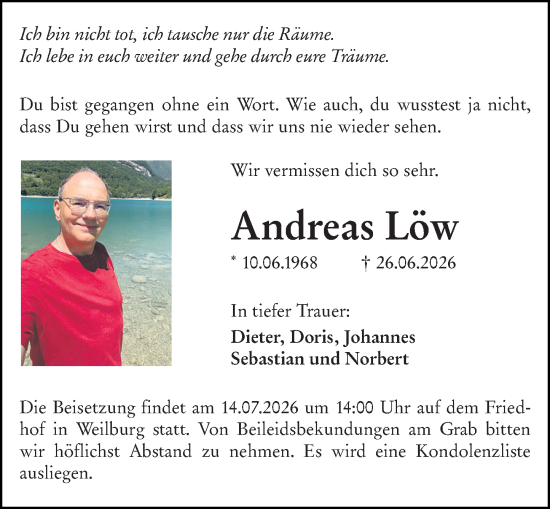 Ich bin nicht tot, ich tausche nur die Räume.
Ich lebe in euch weiter und gehe durch eure Träume.

Du bist gegangen ohne ein Wort. Wie auch, du wusstest ja nicht, dass Du gehen wirst und dass wir uns nie wieder sehen.

Wir vermissen dich so sehr.

Andreas Löw

* 10.06.1968 † 26.06.2026

In tiefer Trauer:

Dieter, Doris, Johannes
Sebastian und Norbert

Die Beisetzung findet am 14.07.2026 um 14:00 Uhr auf dem Friedhof in Weilburg statt. Von Beileidsbekundungen am Grab bitten wir höflichst Abstand zu nehmen. Es wird eine Kondolenzliste ausliegen.